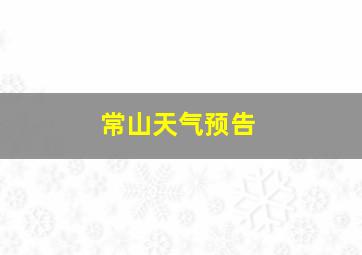 常山天气预告